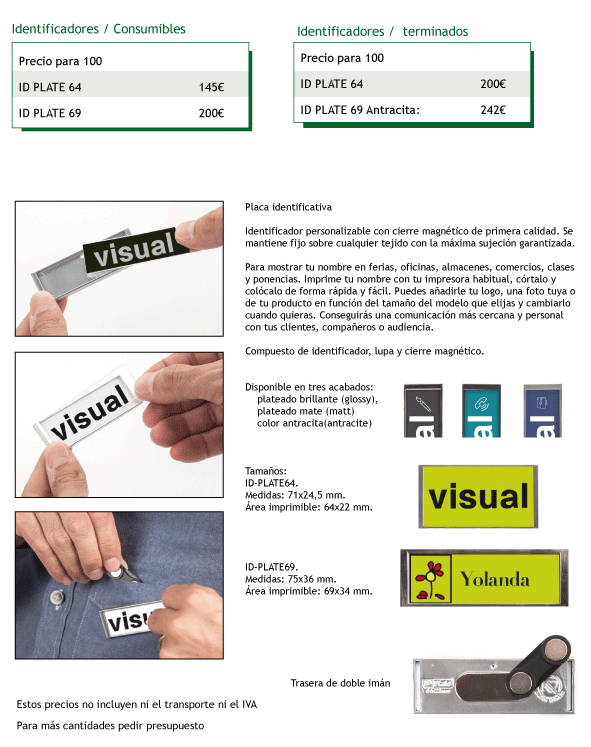 Identificadores / Consumibles

| Precio para 100 | |
|---|---|
| ID PLATE 64 | 145€ |
| ID PLATE 69 | 200€ |

Identificadores / terminados

| Precio para 100 | |
|---|---|
| ID PLATE 64 | 200€ |
| ID PLATE 69 Antracita: | 242€ |

visual

visual

visu

Placa identificativa

Identificador personalizable con cierre magnético de primera calidad. Se mantiene fijo sobre cualquier tejido con la máxima sujeción garantizada.

Para mostrar tu nombre en ferias, oficinas, almacenes, comercios, clases y ponencias. Imprime tu nombre con tu impresora habitual, córtalo y colócalo de forma rápida y fácil. Puedes añadirle tu logo, una foto tuya o de tu producto en función del tamaño del modelo que elijas y cambiarlo cuando quieras. Conseguirás una comunicación más cercana y personal con tus clientes, compañeros o audiencia.

Compuesto de identificador, lupa y cierre magnético.

Disponible en tres acabados:
plateado brillante (glossy),
plateado mate (matt)
color antracita(antracite)

Tamaños:
ID-PLATE64.
Medidas: 71x24,5 mm.
Área imprimible: 64x22 mm.

visual

ID-PLATE69.
Medidas: 75x36 mm.
Área imprimible: 69x34 mm.

Yolanda

Trasera de doble imán

Estos precios no incluyen ni el transporte ni el IVA

Para más cantidades pedir presupuesto